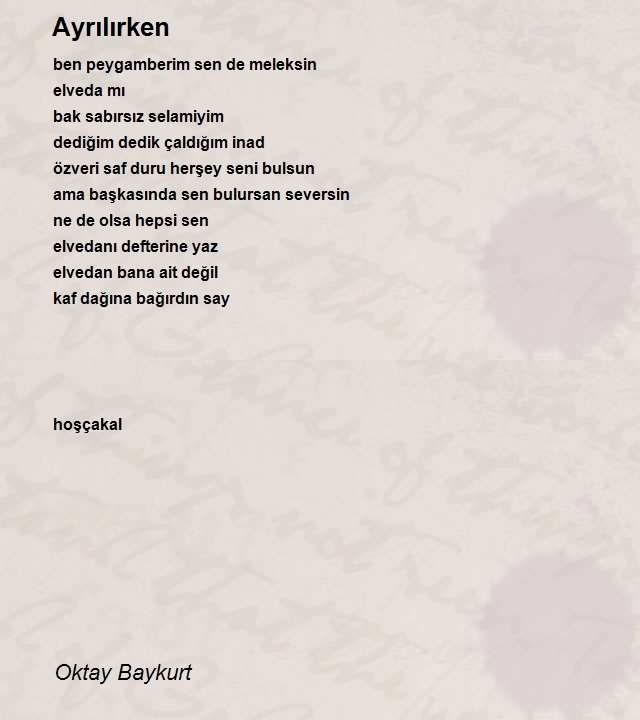 Ayrılırken

ben peygamberim sen de meleksin
elveda mı
bak sabırsız selamiyim
dediğim dedik çaldığım inad
özveri saf duru herşey seni bulsun
ama başkasında sen bulursan seversin
ne de olsa hepsi sen
elvedanı defterine yaz
elvedan bana ait değil
kaf dağına bağırdın say

hoşçakal

Oktay Baykurt